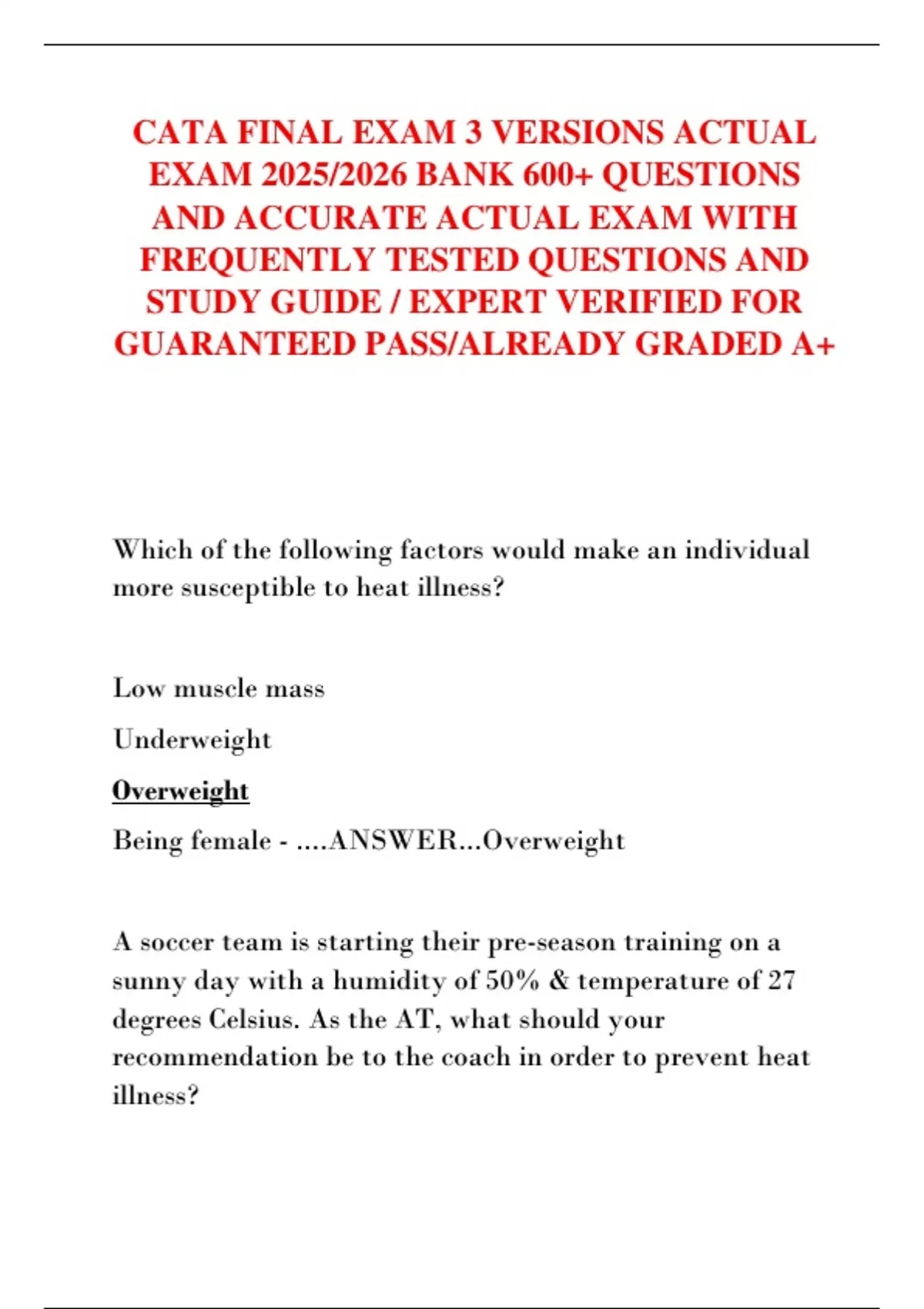 CATA FINAL EXAM 3 VERSIONS ACTUAL EXAM 2025/2026 BANK 600+ QUESTIONS AND ACCURATE ACTUAL EXAM WITH FREQUENTLY TESTED QUESTIONS AND STUDY GUIDE / EXPERT VERIFIED FOR GUARANTEED PASS/ALREADY GRADED A+

Which of the following factors would make an individual more susceptible to heat illness?

Low muscle mass

Underweight

Overweight

Being female - ....ANSWER...Overweight

A soccer team is starting their pre-season training on a sunny day with a humidity of 50% & temperature of 27 degrees Celsius. As the AT, what should your recommendation be to the coach in order to prevent heat illness?